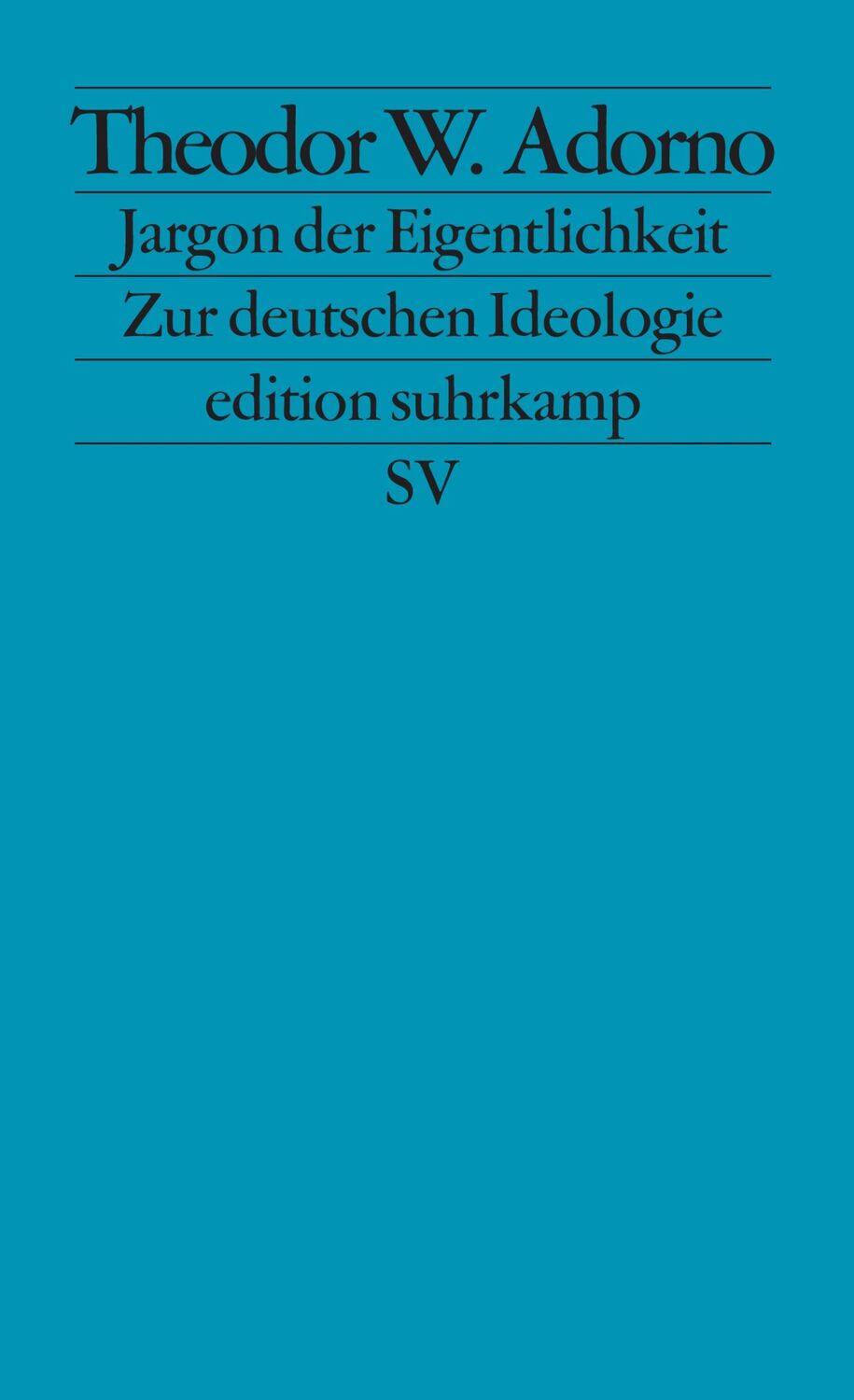 Theodor W. Adorno

Jargon der Eigentlichkeit

Zur deutschen Ideologie

edition suhrkamp

SV